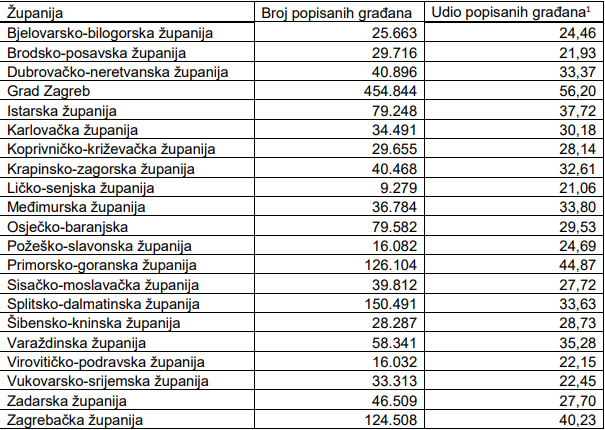 | Županija | Broj popisanih građana | Udio popisanih građana$^1$ |
|---|---|---|
| Bjelovarsko-bilogorska županija | 25.663 | 24,46 |
| Brodsko-posavska županija | 29.716 | 21,93 |
| Dubrovačko-neretvanska županija | 40.896 | 33,37 |
| Grad Zagreb | 454.844 | 56,20 |
| Istarska županija | 79.248 | 37,72 |
| Karlovačka županija | 34.491 | 30,18 |
| Koprivničko-križevačka županija | 29.655 | 28,14 |
| Krapinsko-zagorska županija | 40.468 | 32,61 |
| Ličko-senjska županija | 9.279 | 21,06 |
| Međimurska županija | 36.784 | 33,80 |
| Osječko-baranjska | 79.582 | 29,53 |
| Požeško-slavonska županija | 16.082 | 24,69 |
| Primorsko-goranska županija | 126.104 | 44,87 |
| Sisačko-moslavačka županija | 39.812 | 27,72 |
| Splitsko-dalmatinska županija | 150.491 | 33,63 |
| Šibensko-kninska županija | 28.287 | 28,73 |
| Varaždinska županija | 58.341 | 35,28 |
| Virovitičko-podravska županija | 16.032 | 22,15 |
| Vukovarsko-srijemska županija | 33.313 | 22,45 |
| Zadarska županija | 46.509 | 27,70 |
| Zagrebačka županija | 124.508 | 40,23 |